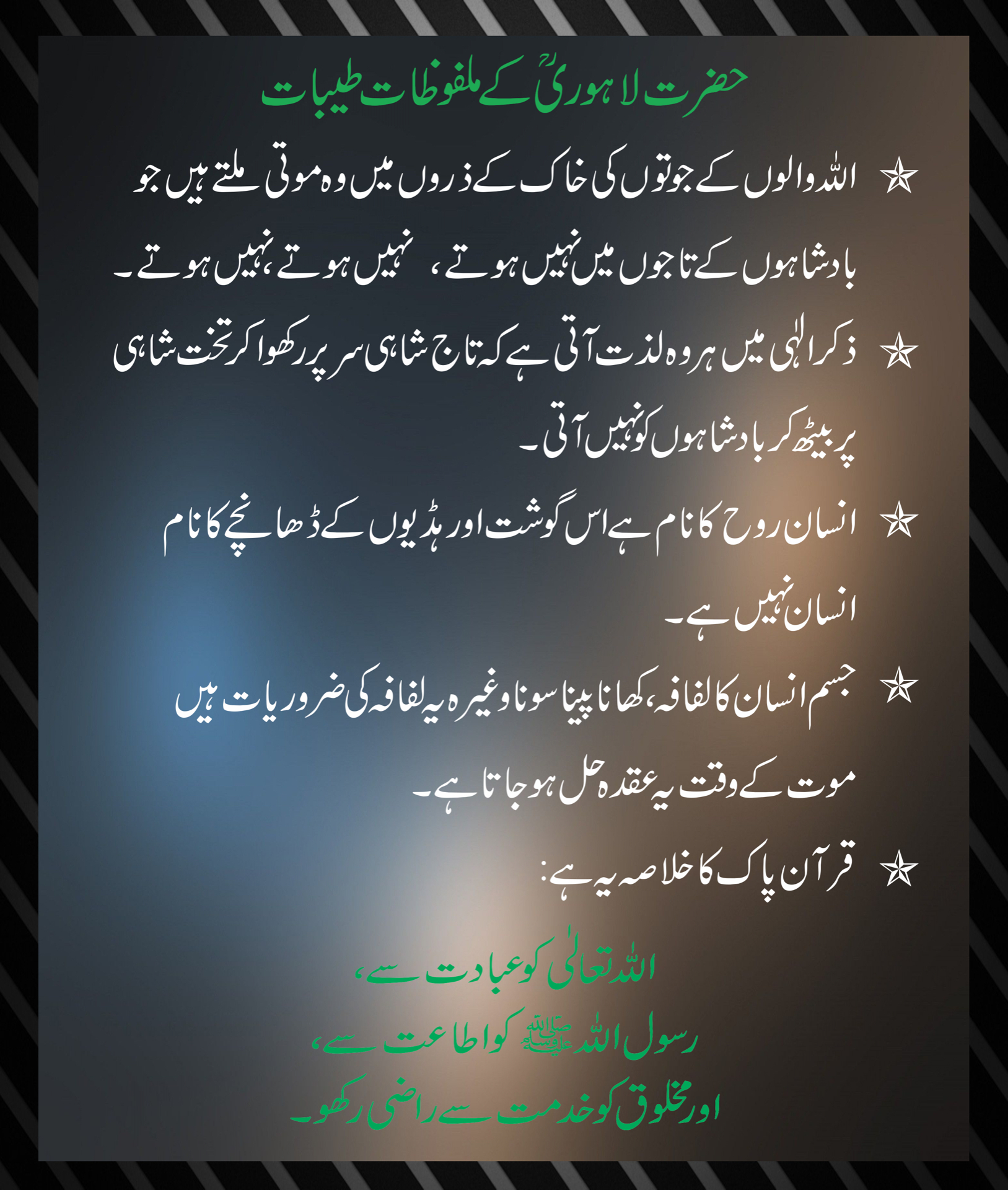 حضرت لاہوریؒ کے ملفوظات طیبات

☆ اللہ والوں کے جوتوں کی خاک کے ذروں میں وہ موتی ملتے ہیں جو بادشاہوں کے تاجوں میں نہیں ہوتے، نہیں ہوتے، نہیں ہوتے۔

☆ ذکر الٰہی میں ہر وہ لذت آتی ہے کہ تاج شاہی سر پر رکھوا کر تخت شاہی پر بیٹھ کر بادشاہوں کو نہیں آتی۔

☆ انسان روح کا نام ہے اس گوشت اور ہڈیوں کے ڈھانچے کا نام انسان نہیں ہے۔

☆ جسم انسان کا لفافہ، کھانا پینا سونا وغیرہ یہ لفافہ کی ضروریات ہیں موت کے وقت یہ عقدہ حل ہو جاتا ہے۔

☆ قرآن پاک کا خلاصہ یہ ہے:

اللہ تعالٰی کو عبادت سے،
رسول اللہ ﷺ کو اطاعت سے،
اور مخلوق کو خدمت سے راضی رکھو۔